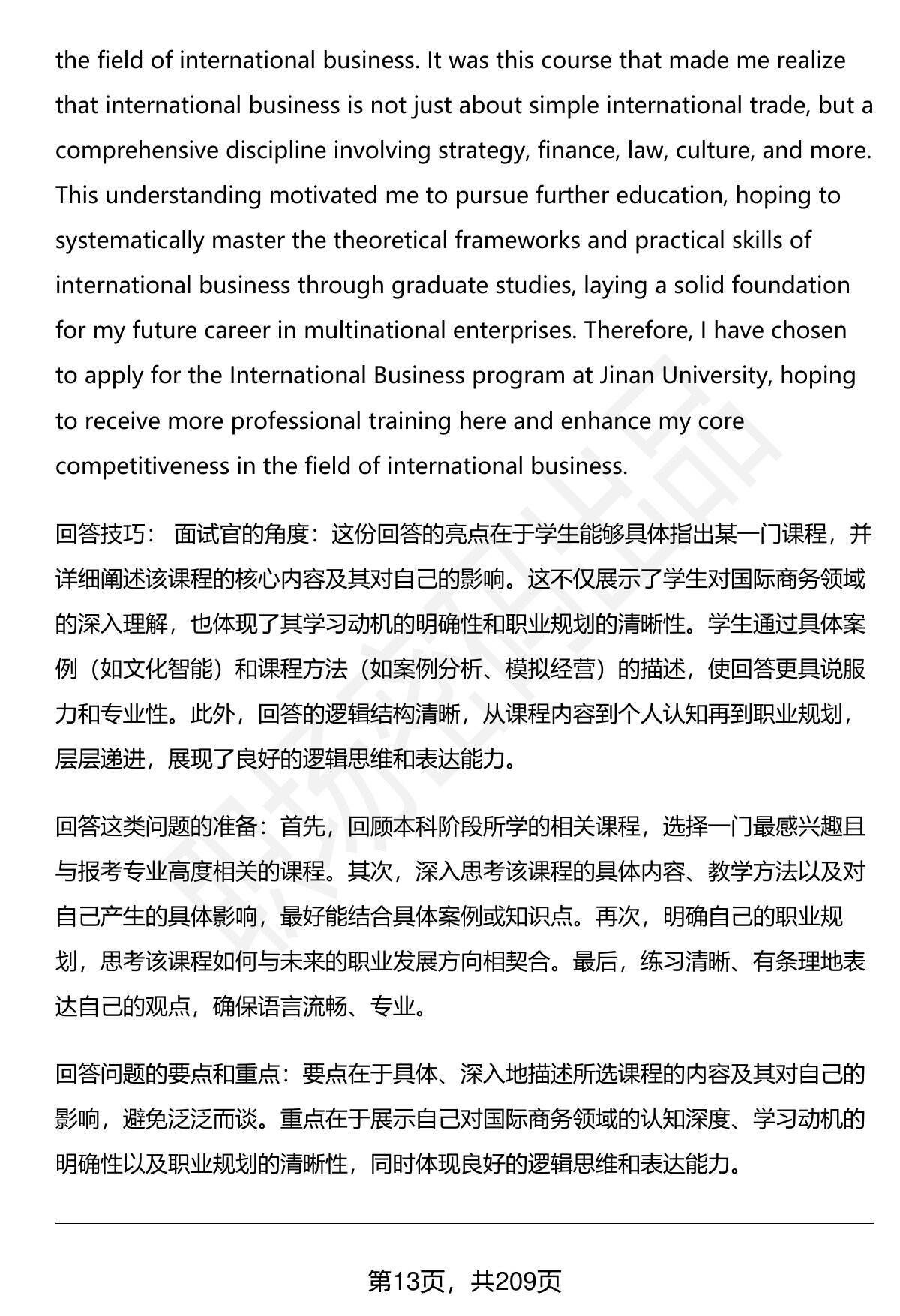 the field of international business. It was this course that made me realize that international business is not just about simple international trade, but a comprehensive discipline involving strategy, finance, law, culture, and more. This understanding motivated me to pursue further education, hoping to systematically master the theoretical frameworks and practical skills of international business through graduate studies, laying a solid foundation for my future career in multinational enterprises. Therefore, I have chosen to apply for the International Business program at Jinan University, hoping to receive more professional training here and enhance my core competitiveness in the field of international business.

回答技巧： 面试官的角度：这份回答的亮点在于学生能够具体指出某一门课程，并详细阐述该课程的核心内容及其对自己的影响。这不仅展示了学生对国际商务领域的深入理解，也体现了其学习动机的明确性和职业规划的清晰性。学生通过具体案例（如文化智能）和课程方法（如案例分析、模拟经营）的描述，使回答更具说服力和专业性。此外，回答的逻辑结构清晰，从课程内容到个人认知再到职业规划，层层递进，展现了良好的逻辑思维和表达能力。

回答这类问题的准备：首先，回顾本科阶段所学的相关课程，选择一门最感兴趣且与报考专业高度相关的课程。其次，深入思考该课程的具体内容、教学方法以及对自己产生的具体影响，最好能结合具体案例或知识点。再次，明确自己的职业规划，思考该课程如何与未来的职业发展方向相契合。最后，练习清晰、有条理地表达自己的观点，确保语言流畅、专业。

回答问题的要点和重点：要点在于具体、深入地描述所选课程的内容及其对自己的影响，避免泛泛而谈。重点在于展示自己对国际商务领域的认知深度、学习动机的明确性以及职业规划的清晰性，同时体现良好的逻辑思维和表达能力。

第13页，共209页